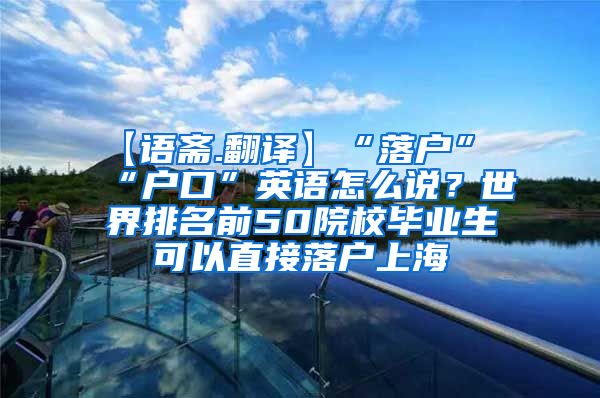 【语斋.翻译】“落户”“户口”英语怎么说？世界排名前50院校毕业生可以直接落户上海